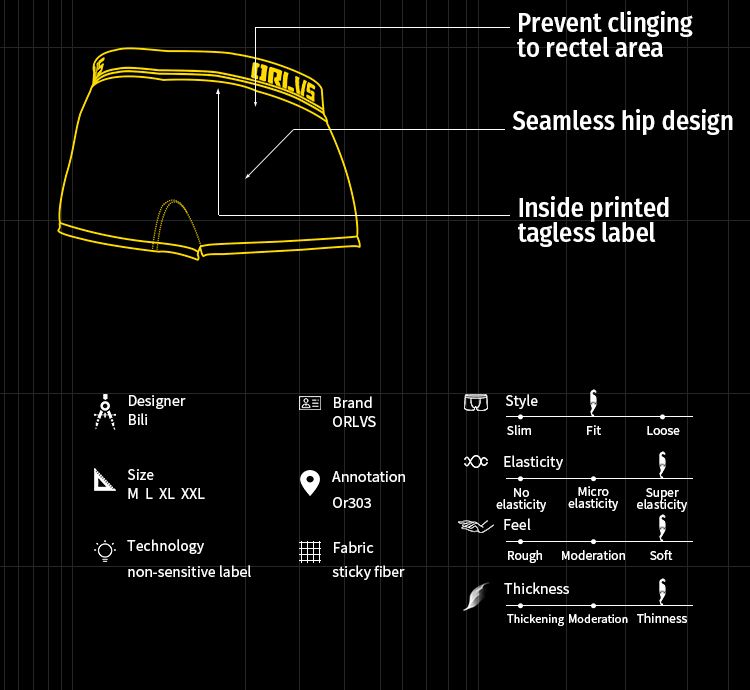 ORLVS

Prevent clinging to rectel area

Seamless hip design

Inside printed tagless label

Designer
Bili

Size
M L XL XXL

Technology
non-sensitive label

Brand
ORLVS

Annotation
Or303

Fabric
sticky fiber

Style
Slim Fit Loose

Elasticity
No elasticity Micro elasticity Super elasticity

Feel
Rough Moderation Soft

Thickness
Thickening Moderation Thinness